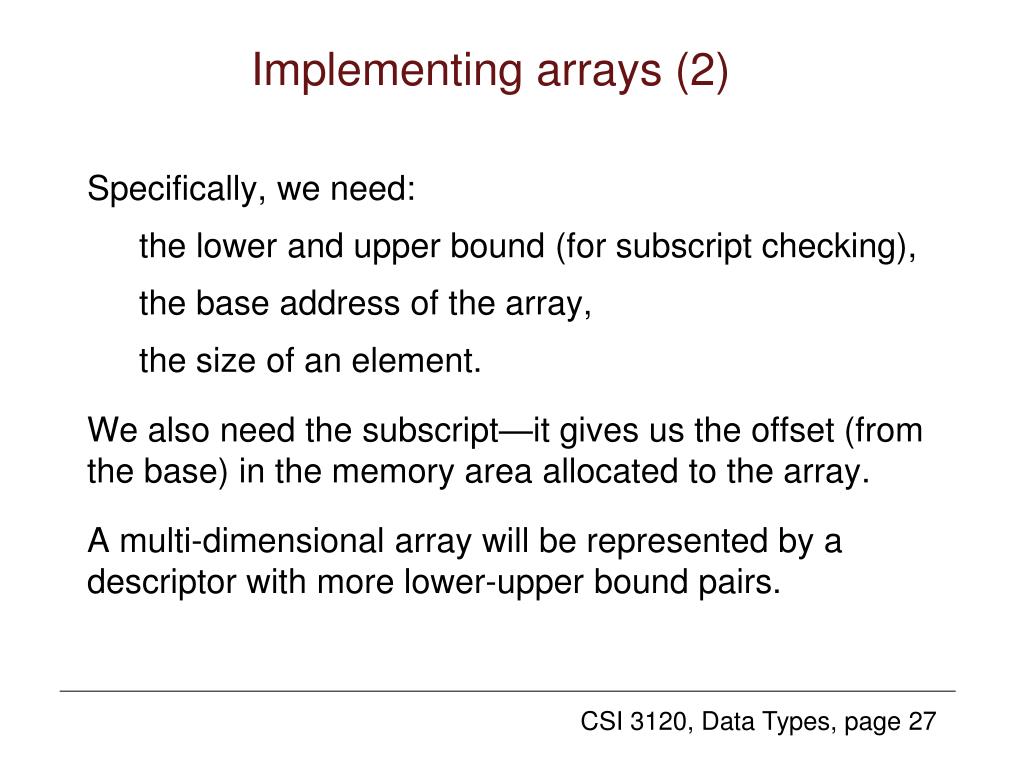 Implementing arrays (2)

Specifically, we need:

the lower and upper bound (for subscript checking),

the base address of the array,

the size of an element.

We also need the subscript—it gives us the offset (from the base) in the memory area allocated to the array.

A multi-dimensional array will be represented by a descriptor with more lower-upper bound pairs.

CSI 3120, Data Types, page 27